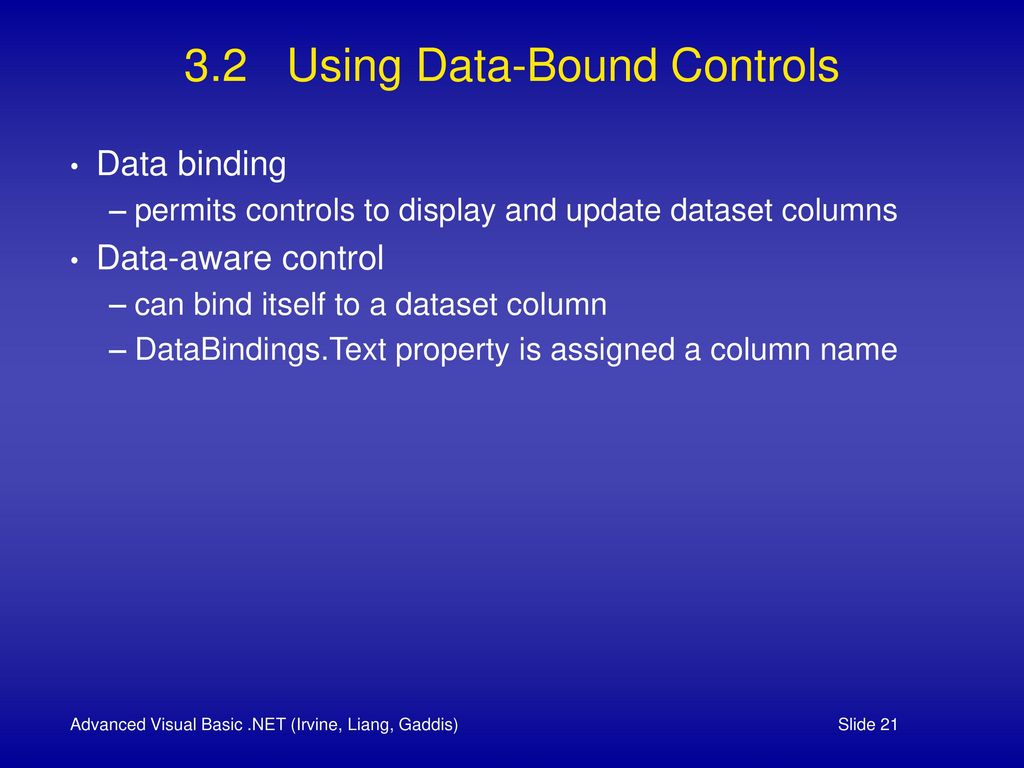 3.2 Using Data-Bound Controls

• Data binding
– permits controls to display and update dataset columns
• Data-aware control
– can bind itself to a dataset column
– DataBindings.Text property is assigned a column name

Advanced Visual Basic .NET (Irvine, Liang, Gaddis)

Slide 21